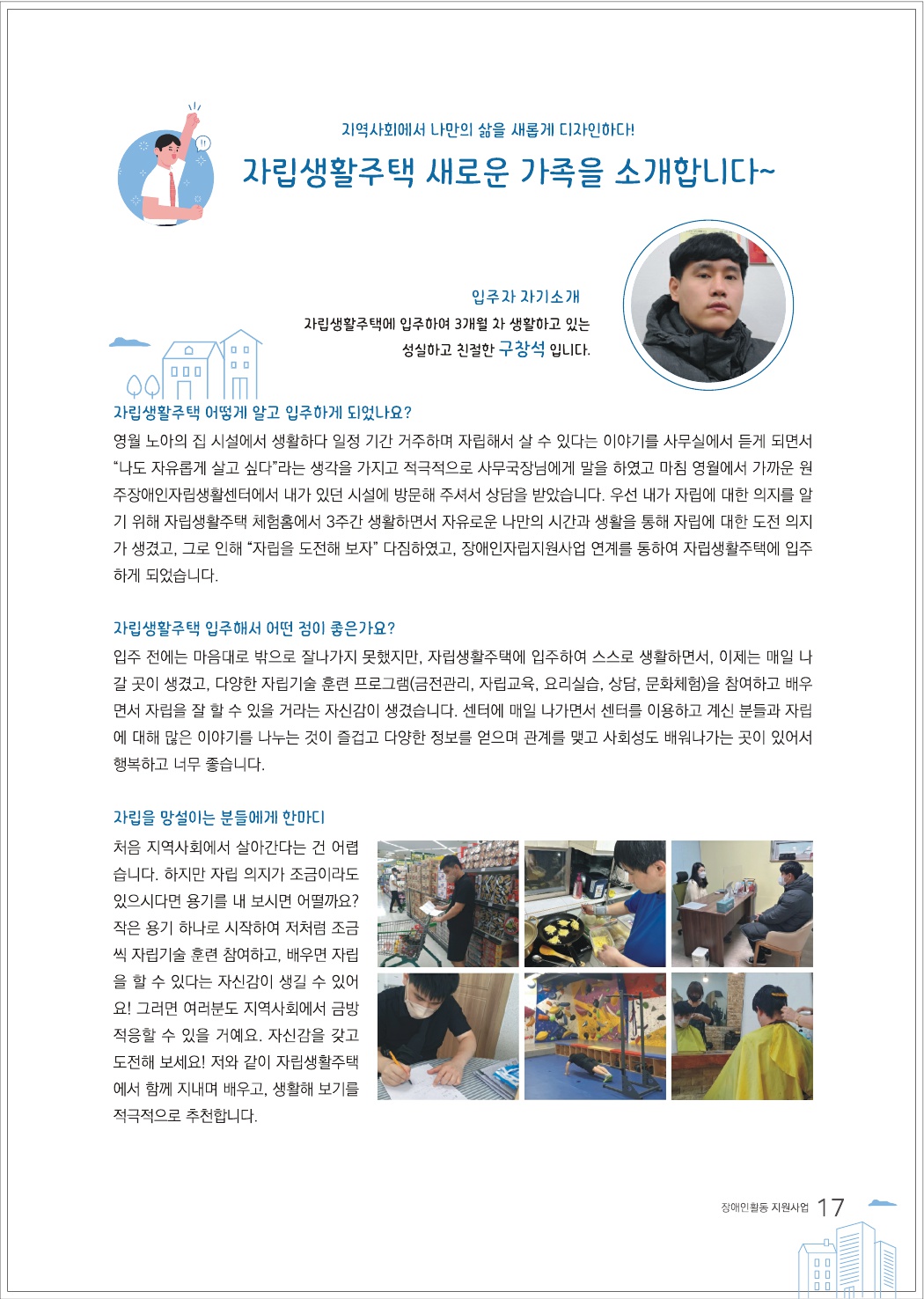 지역사회에서 나만의 삶을 새롭게 디자인하다!

자립생활주택 새로운 가족을 소개합니다~

입주자 자기소개
자립생활주택에 입주하여 3개월 차 생활하고 있는 성실하고 친절한 구창석 입니다.

자립생활주택 어떻게 알고 입주하게 되었나요?
영월 노아의 집 시설에서 생활하다 일정 기간 거주하며 자립해서 살 수 있다는 이야기를 사무실에서 듣게 되면서 “나도 자유롭게 살고 싶다”라는 생각을 가지고 적극적으로 사무국장님에게 말을 하였고 마침 영월에서 가까운 원주장애인자립생활센터에서 내가 있던 시설에 방문해 주셔서 상담을 받았습니다. 우선 내가 자립에 대한 의지를 알기 위해 자립생활주택 체험홈에서 3주간 생활하면서 자유로운 나만의 시간과 생활을 통해 자립에 대한 도전 의지가 생겼고, 그로 인해 “자립을 도전해 보자” 다짐하였고, 장애인자립지원사업 연계를 통하여 자립생활주택에 입주하게 되었습니다.

자립생활주택 입주해서 어떤 점이 좋은가요?
입주 전에는 마음대로 밖으로 잘나가지 못했지만, 자립생활주택에 입주하여 스스로 생활하면서, 이제는 매일 나갈 곳이 생겼고, 다양한 자립기술 훈련 프로그램(금전관리, 자립교육, 요리실습, 상담, 문화체험)을 참여하고 배우면서 자립을 잘 할 수 있을 거라는 자신감이 생겼습니다. 센터에 매일 나가면서 센터를 이용하고 계신 분들과 자립에 대해 많은 이야기를 나누는 것이 즐겁고 다양한 정보를 얻으며 관계를 맺고 사회성도 배워나가는 곳이 있어서 행복하고 너무 좋습니다.

자립을 망설이는 분들에게 한마디
처음 지역사회에서 살아간다는 건 어렵습니다. 하지만 자립 의지가 조금이라도 있으시다면 용기를 내 보시면 어떨까요? 작은 용기 하나로 시작하여 저처럼 조금씩 자립기술 훈련 참여하고, 배우면 자립을 할 수 있다는 자신감이 생길 수 있어요! 그러면 여러분도 지역사회에서 금방 적응할 수 있을 거예요. 자신감을 갖고 도전해 보세요! 저와 같이 자립생활주택에서 함께 지내며 배우고, 생활해 보기를 적극적으로 추천합니다.

장애인활동 지원사업 17